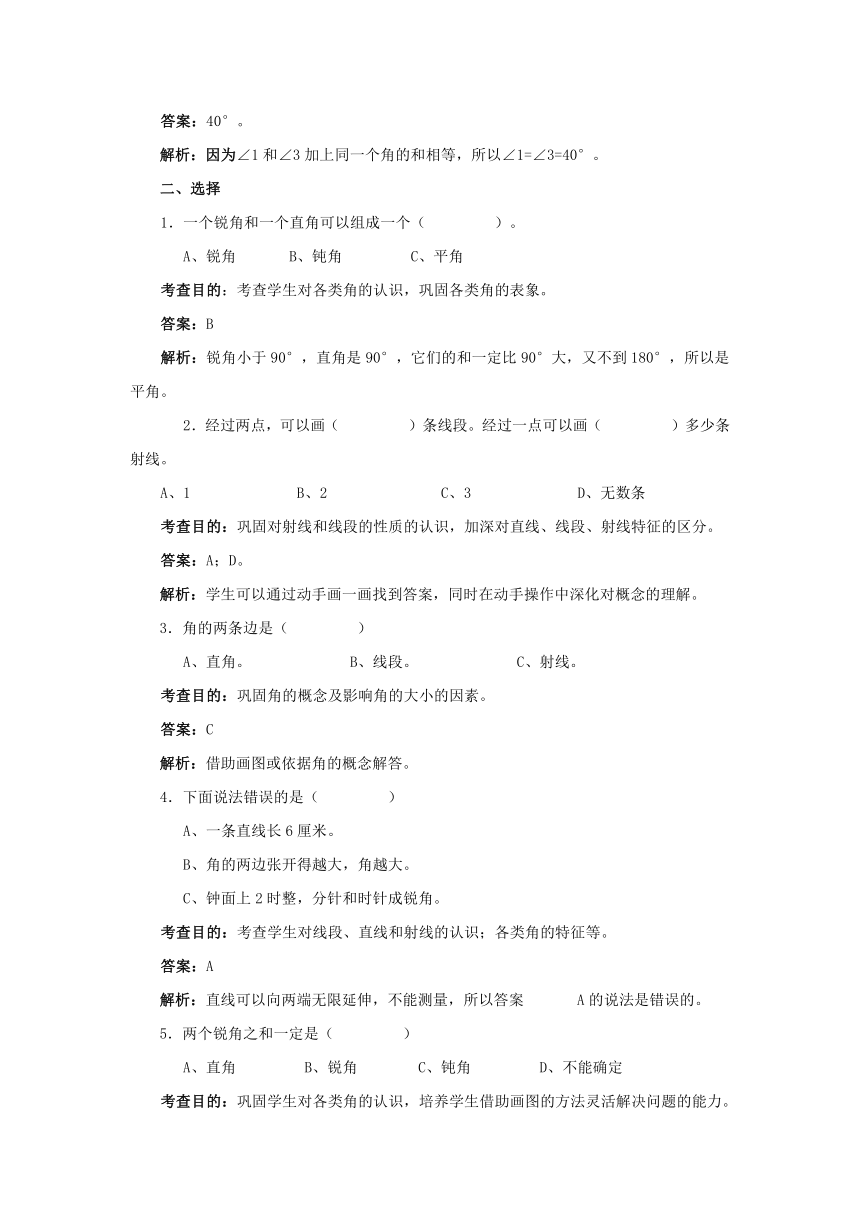 答案：40°。

解析：因为∠1 和∠3 加上同一个角的和相等，所以∠1=∠3=40°。

二、选择

1．一个锐角和一个直角可以组成一个（　　　　）。

A、锐角　　　B、钝角　　　　C、平角

考查目的：考查学生对各类角的认识，巩固各类角的表象。

答案：B

解析：锐角小于 90°，直角是 90°，它们的和一定比 90°大，又不到 180°，所以是平角。

2．经过两点，可以画（　　　　）条线段。经过一点可以画（　　　　）多少条射线。

A、1　　　　　　B、2　　　　　　　C、3　　　　　　D、无数条

考查目的：巩固对射线和线段的性质的认识，加深对直线、线段、射线特征的区分。

答案：A；D。

解析：学生可以通过动手画一画找到答案，同时在动手操作中深化对概念的理解。

3．角的两条边是（　　　　）

A、直角。　　　　　　B、线段。　　　　　C、射线。

考查目的：巩固角的概念及影响角的大小的因素。

答案：C

解析：借助画图或依据角的概念解答。

4．下面说法错误的是（　　　　）

A、一条直线长 6 厘米。

B、角的两边张开得越大，角越大。

C、钟面上 2 时整，分针和时针成锐角。

考查目的：考查学生对线段、直线和射线的认识；各类角的特征等。

答案：A

解析：直线可以向两端无限延伸，不能测量，所以答案　　　A 的说法是错误的。

5．两个锐角之和一定是（　　　　）

A、直角　　　　B、锐角　　　　C、钝角　　　D、不能确定

考查目的：巩固学生对各类角的认识，培养学生借助画图的方法灵活解决问题的能力。